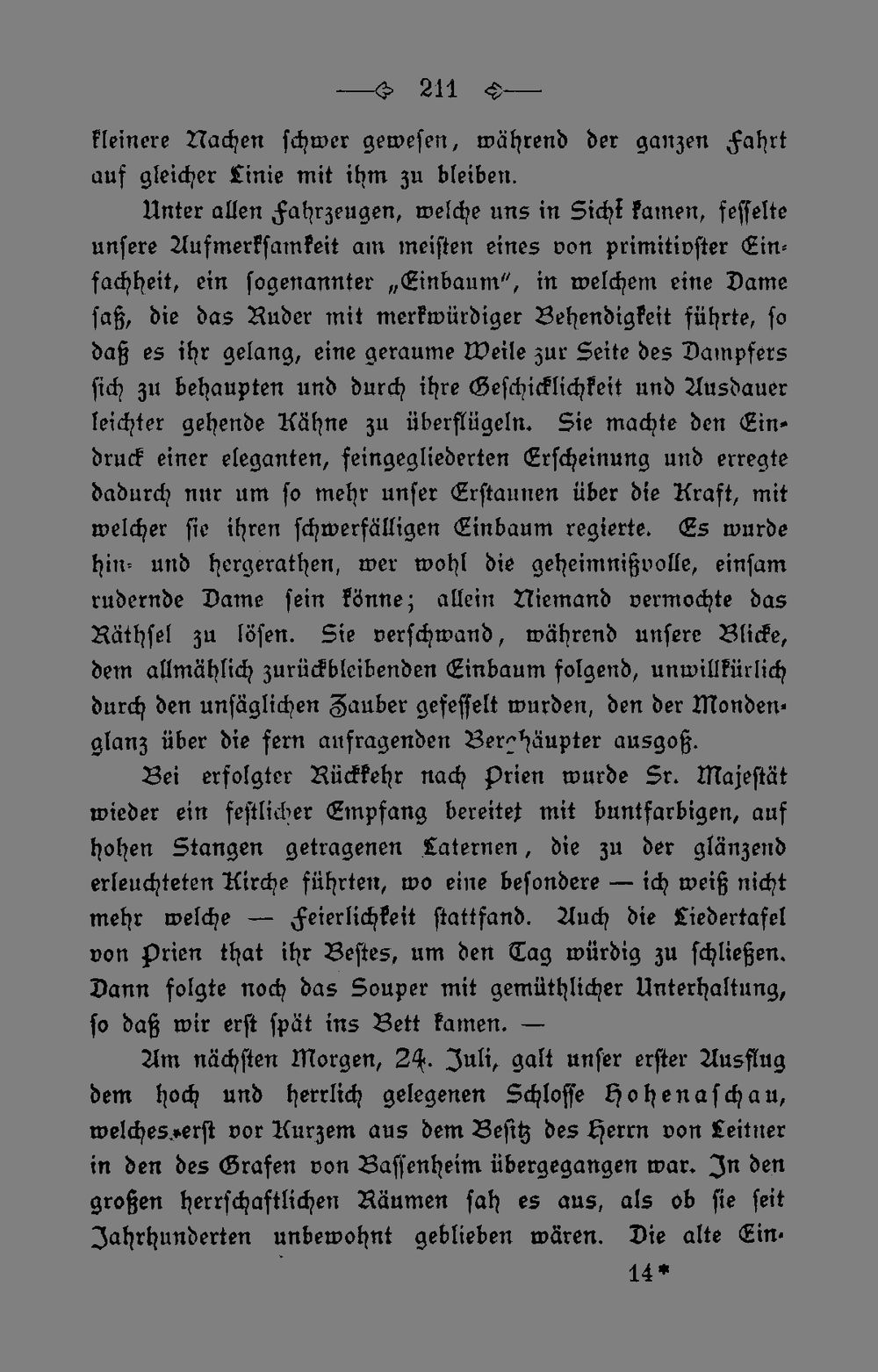 211

kleinere Nachen schwer gewesen, während der ganzen Fahrt auf gleicher Linie mit ihm zu bleiben.

Unter allen Fahrzeugen, welche uns in Sicht kamen, fesselte unsere Aufmerksamkeit am meisten eines von primitivster Einfachheit, ein sogenannter „Einbaum", in welchem eine Dame saß, die das Ruder mit merkwürdiger Behendigkeit führte, so daß es ihr gelang, eine geraume Weile zur Seite des Dampfers sich zu behaupten und durch ihre Geschicklichkeit und Ausdauer leichter gehende Kähne zu überflügeln. Sie machte den Eindruck einer eleganten, feingegliederten Erscheinung und erregte dadurch nur um so mehr unser Erstaunen über die Kraft, mit welcher sie ihren schwerfälligen Einbaum regierte. Es wurde hin- und hergerathen, wer wohl die geheimnißvolle, einsam rudernde Dame sein könne; allein Niemand vermochte das Räthsel zu lösen. Sie verschwand, während unsere Blicke, dem allmählich zurückbleibenden Einbaum folgend, unwillkürlich durch den unsäglichen Zauber gefesselt wurden, den der Mondenglanz über die fern aufragenden Berghäupter ausgoß.

Bei erfolgter Rückkehr nach Prien wurde Sr. Majestät wieder ein festlicher Empfang bereitet mit buntfarbigen, auf hohen Stangen getragenen Laternen, die zu der glänzend erleuchteten Kirche führten, wo eine besondere — ich weiß nicht mehr welche — Feierlichkeit stattfand. Auch die Liedertafel von Prien that ihr Bestes, um den Tag würdig zu schließen. Dann folgte noch das Souper mit gemüthlicher Unterhaltung, so daß wir erst spät ins Bett kamen. —

Am nächsten Morgen, 24. Juli, galt unser erster Ausflug dem hoch und herrlich gelegenen Schlosse Hohenaschau, welches erst vor Kurzem aus dem Besitz des Herrn von Leitner in den des Grafen von Bassenheim übergegangen war. In den großen herrschaftlichen Räumen sah es aus, als ob sie seit Jahrhunderten unbewohnt geblieben wären. Die alte Ein-

14*